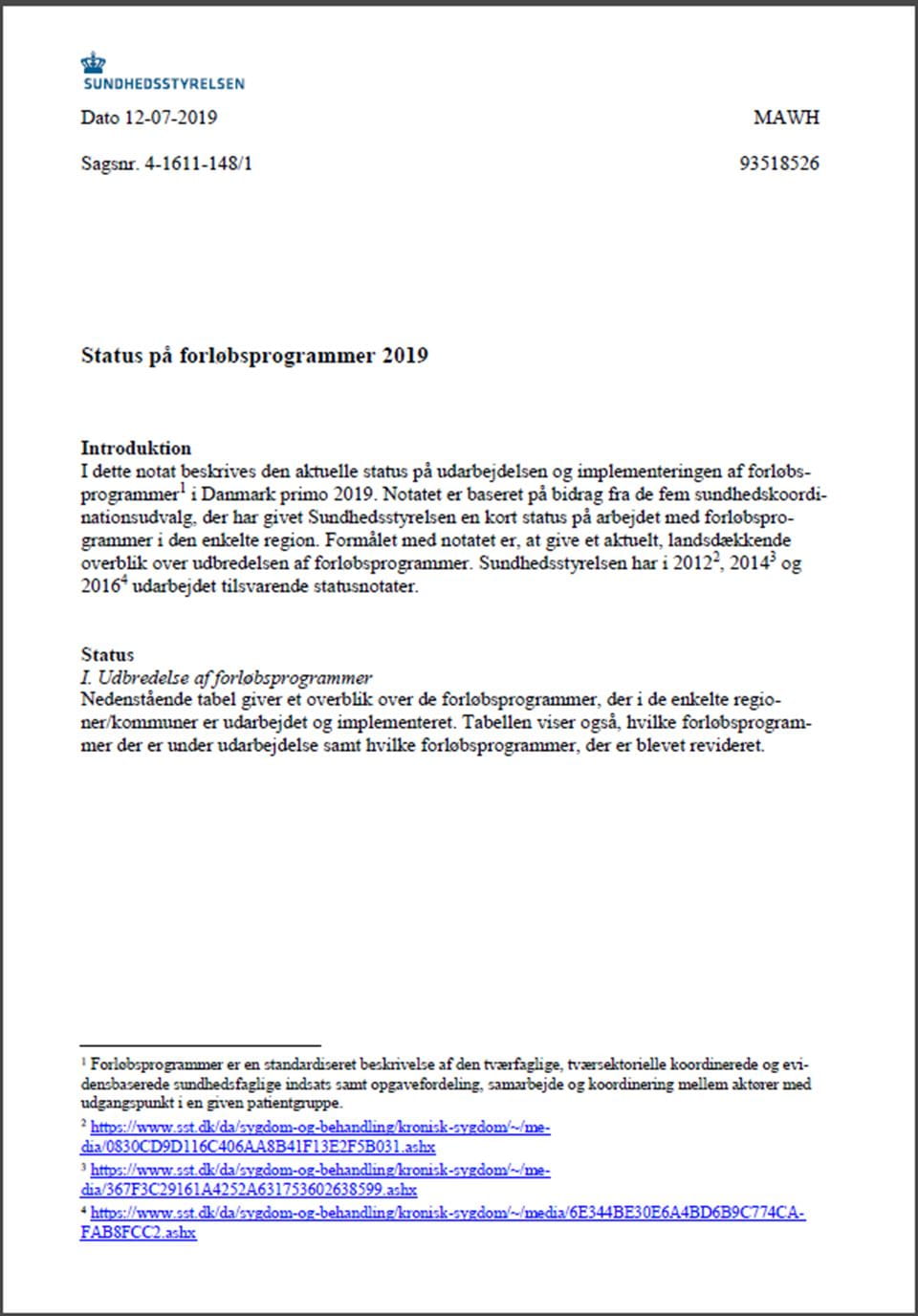 SUNDHEDSSTYRELSEN

Dato 12-07-2019 MAWH

Sagsnr. 4-1611-148/1 93518526

Status på forløbsprogrammer 2019

Introduktion
I dette notat beskrives den aktuelle status på udarbejdelsen og implementeringen af forløbsprogrammer$^1$ i Danmark primo 2019. Notatet er baseret på bidrag fra de fem sundhedskoordinationsudvalg, der har givet Sundhedsstyrelsen en kort status på arbejdet med forløbsprogrammer i den enkelte region. Formålet med notatet er, at give et aktuelt, landsdækkende overblik over udbredelsen af forløbsprogrammer. Sundhedsstyrelsen har i 2012$^2$, 2014$^3$ og 2016$^4$ udarbejdet tilsvarende statusnotater.

Status
I. Udbredelse af forløbsprogrammer
Nedenstående tabel giver et overblik over de forløbsprogrammer, der i de enkelte regioner/kommuner er udarbejdet og implementeret. Tabellen viser også, hvilke forløbsprogrammer der er under udarbejdelse samt hvilke forløbsprogrammer, der er blevet revideret.

$^1$ Forløbsprogrammer er en standardiseret beskrivelse af den tværfaglige, tværsektorielle koordinerede og evidensbaserede sundhedsfaglige indsats samt opgavefordeling, samarbejde og koordinering mellem aktører med udgangspunkt i en given patientgruppe.
$^2$ https://www.sst.dk/da/sygdom-og-behandling/kronisk-sygdom/~/media/0830CD9D116C406AA8B41F13E2F5B031.ashx
$^3$ https://www.sst.dk/da/sygdom-og-behandling/kronisk-sygdom/~/media/367F3C29161A4252A631753602638599.ashx
$^4$ https://www.sst.dk/da/sygdom-og-behandling/kronisk-sygdom/~/media/6E344BE30E6A4BD6B9C774CAFAB8FCC2.ashx